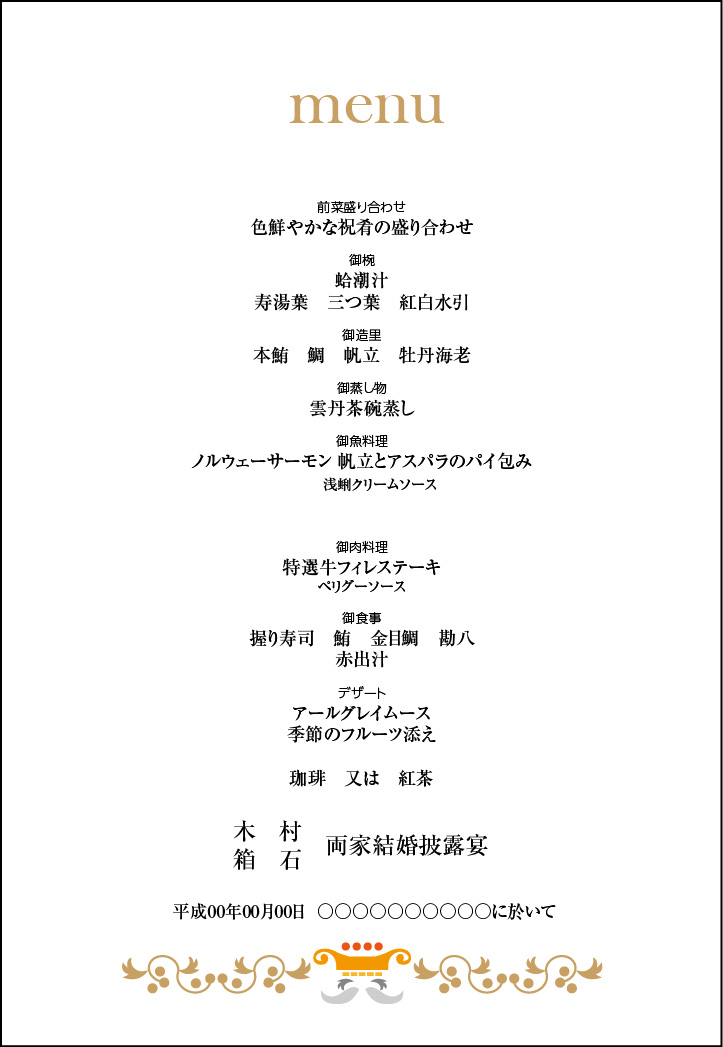 menu

前菜盛り合わせ
色鮮やかな祝肴の盛り合わせ

御椀
蛤潮汁
寿湯葉　三つ葉　紅白水引

御造里
本鮪　鯛　帆立　牡丹海老

御蒸し物
雲丹茶碗蒸し

御魚料理
ノルウェーサーモン 帆立とアスパラのパイ包み
浅蜊クリームソース

御肉料理
特選牛フィレステーキ
ペリグーソース

御食事
握り寿司　鮪　金目鯛　勘八
赤出汁

デザート
アールグレイムース
季節のフルーツ添え

珈琲　又は　紅茶

木　村
箱　石　両家結婚披露宴

平成00年00月00日　○○○○○○○○○○に於いて